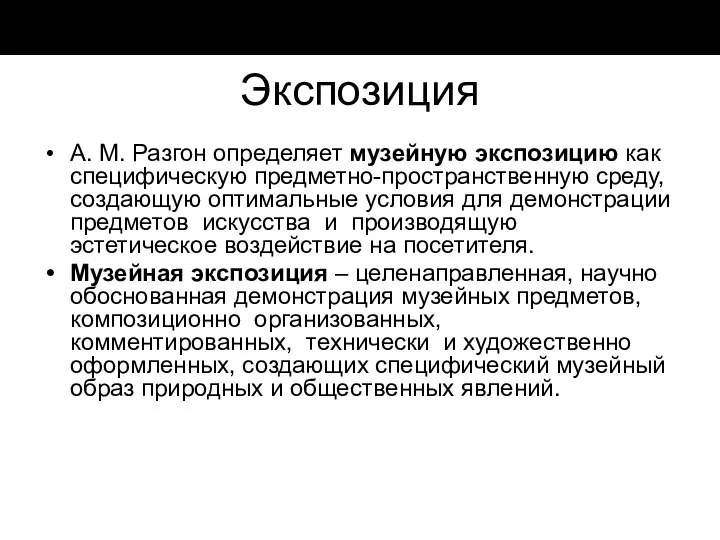 Экспозиция

• А. М. Разгон определяет музейную экспозицию как специфическую предметно-пространственную среду, создающую оптимальные условия для демонстрации предметов искусства и производящую эстетическое воздействие на посетителя.

• Музейная экспозиция – целенаправленная, научно обоснованная демонстрация музейных предметов, композиционно организованных, комментированных, технически и художественно оформленных, создающих специфический музейный образ природных и общественных явлений.